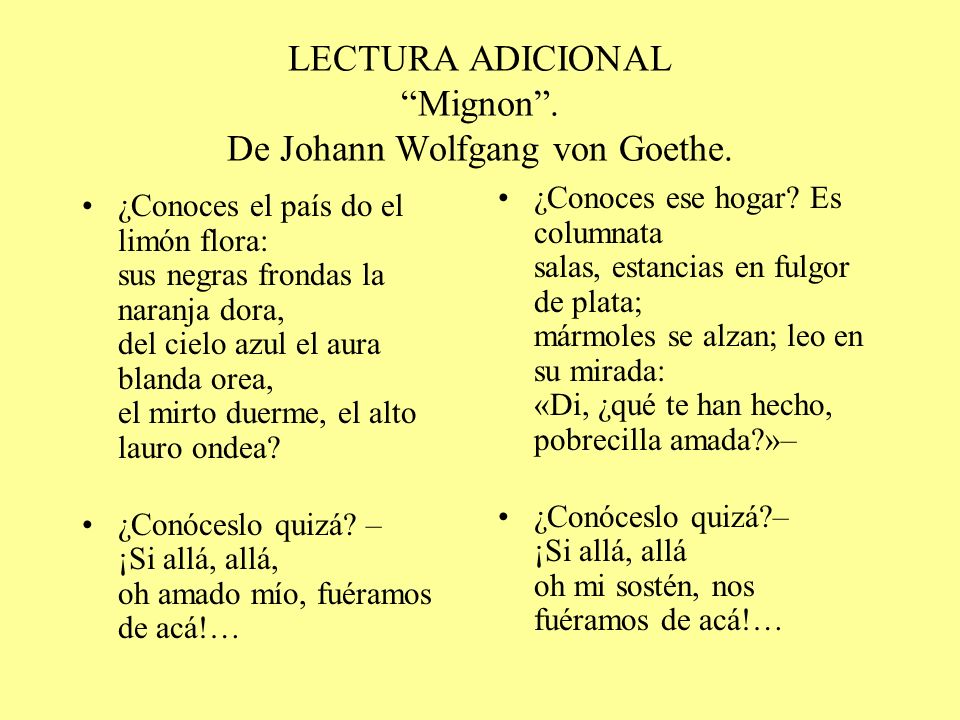 LECTURA ADICIONAL
“Mignon”.
De Johann Wolfgang von Goethe.

• ¿Conoces el país do el limón flora:
sus negras frondas la naranja dora,
del cielo azul el aura blanda orea,
el mirto duerme, el alto lauro ondea?

• ¿Conóceslo quizá? –
¡Si allá, allá,
oh amado mío, fuéramos de acá!…

• ¿Conoces ese hogar? Es columnata
salas, estancias en fulgor de plata;
mármoles se alzan; leo en su mirada:
«Di, ¿qué te han hecho, pobrecilla amada?»–

• ¿Conóceslo quizá?–
¡Si allá, allá
oh mi sostén, nos fuéramos de acá!…